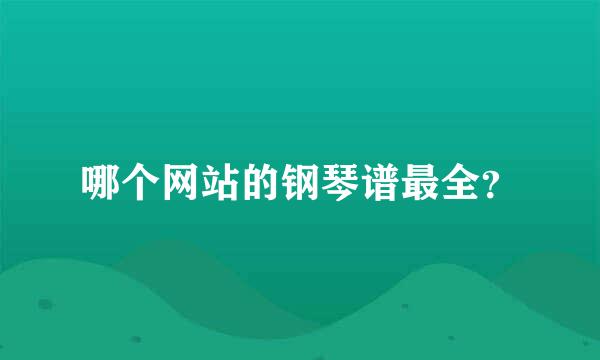 哪个网站的钢琴谱最全?